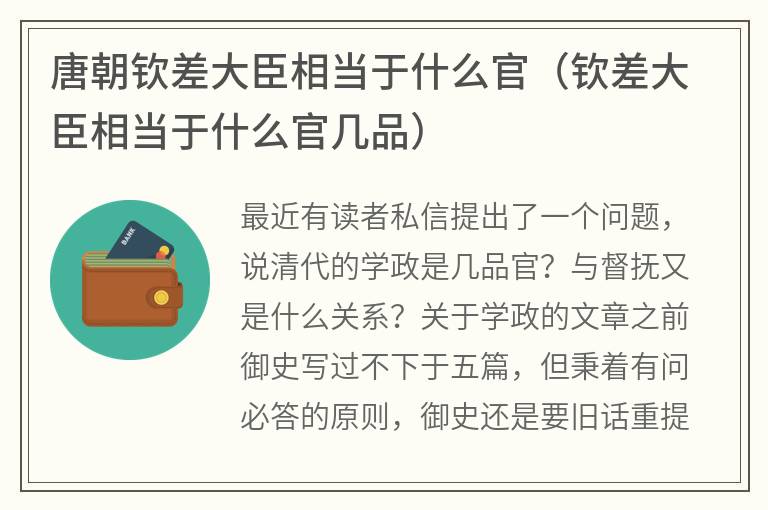 唐朝钦差大臣相当于什么官（钦差大臣相当于什么官几品）

BANK

最近有读者私信提出了一个问题，说清代的学政是几品官？与督抚又是什么关系？关于学政的文章之前御史写过不下于五篇，但秉着有问必答的原则，御史还是要旧话重提